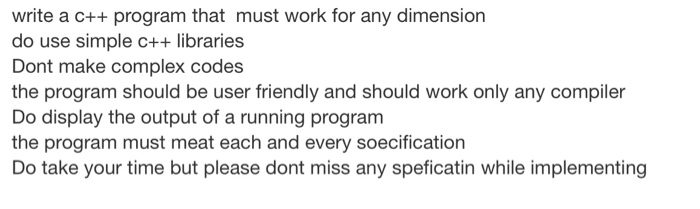 write a c++ program that must work for any dimension
do use simple c++ libraries
Dont make complex codes
the program should be user friendly and should work only any compiler
Do display the output of a running program
the program must meat each and every soecification
Do take your time but please dont miss any speficatin while implementing